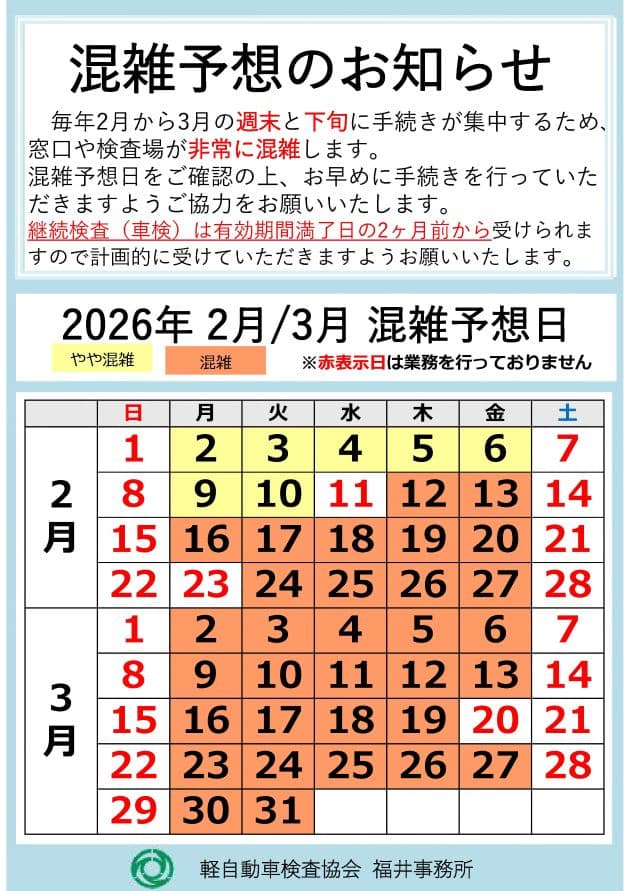 混雑予想のお知らせ

毎年2月から3月の週末と下旬に手続きが集中するため、窓口や検査場が非常に混雑します。
混雑予想日をご確認の上、お早めに手続きを行っていただきますようご協力をお願いいたします。
継続検査（車検）は有効期間満了日の2ヶ月前から受けられますので計画的に受けていただきますようお願いいたします。

2026年 2月/3月 混雑予想日

やや混雑　混雑　※赤表示日は業務を行っておりません

|  | 日 | 月 | 火 | 水 | 木 | 金 | 土 |
|---|---|---|---|---|---|---|---|
| 2月 | 1 | 2 | 3 | 4 | 5 | 6 | 7 |
|  | 8 | 9 | 10 | 11 | 12 | 13 | 14 |
|  | 15 | 16 | 17 | 18 | 19 | 20 | 21 |
|  | 22 | 23 | 24 | 25 | 26 | 27 | 28 |
| 3月 | 1 | 2 | 3 | 4 | 5 | 6 | 7 |
|  | 8 | 9 | 10 | 11 | 12 | 13 | 14 |
|  | 15 | 16 | 17 | 18 | 19 | 20 | 21 |
|  | 22 | 23 | 24 | 25 | 26 | 27 | 28 |
|  | 29 | 30 | 31 |  |  |  |  |

軽自動車検査協会 福井事務所